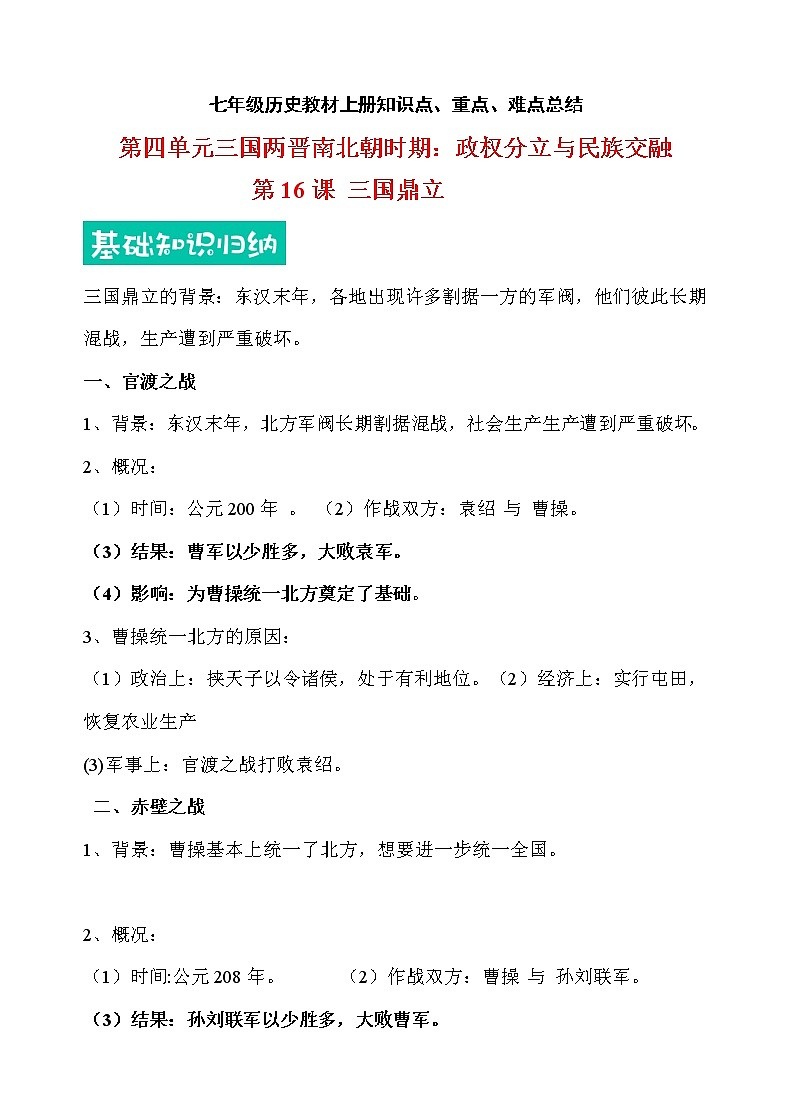 七年级历史教材上册知识点、重点、难点总结

第四单元三国两晋南北朝时期：政权分立与民族交融

第 16 课 三国鼎立

基础知识归纳

三国鼎立的背景：东汉末年，各地出现许多割据一方的军阀，他们彼此长期混战，生产遭到严重破坏。

一、官渡之战

1、背景：东汉末年，北方军阀长期割据混战，社会生产生产遭到严重破坏。

2、概况：

（1）时间：公元 200 年 。 （2）作战双方：袁绍 与 曹操。

（3）结果：曹军以少胜多，大败袁军。

（4）影响：为曹操统一北方奠定了基础。

3、曹操统一北方的原因：

（1）政治上：挟天子以令诸侯，处于有利地位。（2）经济上：实行屯田，恢复农业生产

(3)军事上：官渡之战打败袁绍。

二、赤壁之战

1、背景：曹操基本上统一了北方，想要进一步统一全国。

2、概况：

（1）时间:公元 208 年。 （2）作战双方：曹操 与 孙刘联军。

（3）结果：孙刘联军以少胜多，大败曹军。